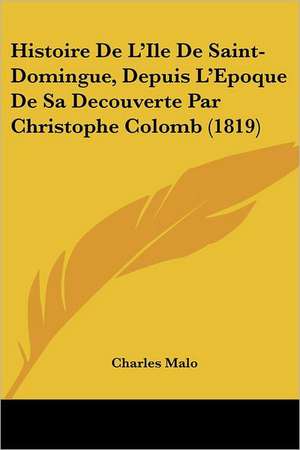 Histoire De L'Ile De Saint-Domingue, Depuis L'Epoque De Sa Decouverte Par Christophe Colomb (1819)

Charles Malo